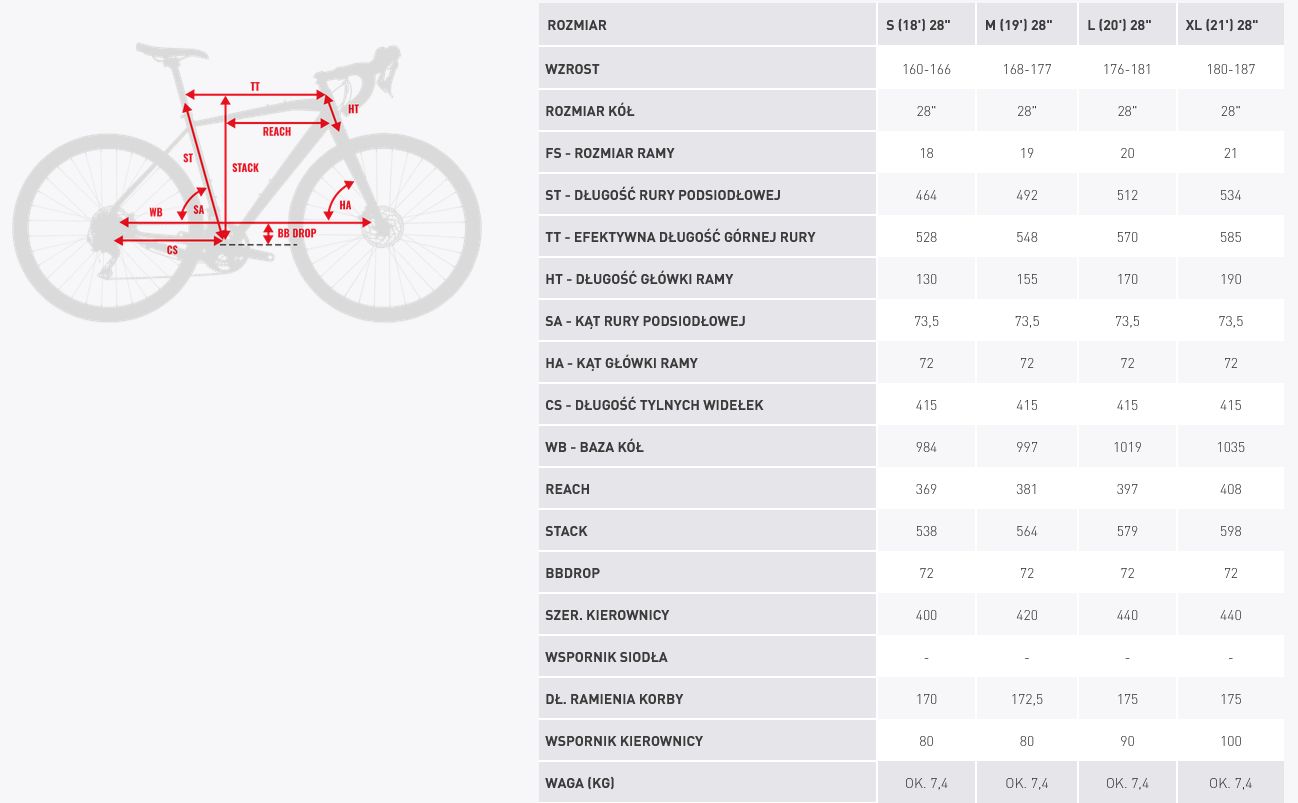 TT
HT
REACH
ST
STACK
WB
SA
HA
BB DROP
CS

| ROZMIAR | S (18') 28" | M (19') 28" | L (20') 28" | XL (21') 28" |
|---|---|---|---|---|
| WZROST | 160-166 | 168-177 | 176-181 | 180-187 |
| ROZMIAR KÓŁ | 28" | 28" | 28" | 28" |
| FS - ROZMIAR RAMY | 18 | 19 | 20 | 21 |
| ST - DŁUGOŚĆ RURY PODSIODŁOWEJ | 464 | 492 | 512 | 534 |
| TT - EFEKTYWNA DŁUGOŚĆ GÓRNEJ RURY | 528 | 548 | 570 | 585 |
| HT - DŁUGOŚĆ GŁÓWKI RAMY | 130 | 155 | 170 | 190 |
| SA - KĄT RURY PODSIODŁOWEJ | 73,5 | 73,5 | 73,5 | 73,5 |
| HA - KĄT GŁÓWKI RAMY | 72 | 72 | 72 | 72 |
| CS - DŁUGOŚĆ TYLNYCH WIDEŁEK | 415 | 415 | 415 | 415 |
| WB - BAZA KÓŁ | 984 | 997 | 1019 | 1035 |
| REACH | 369 | 381 | 397 | 408 |
| STACK | 538 | 564 | 579 | 598 |
| BBDROP | 72 | 72 | 72 | 72 |
| SZER. KIEROWNICY | 400 | 420 | 440 | 440 |
| WSPORNIK SIODŁA | - | - | - | - |
| DŁ. RAMIENIA KORBY | 170 | 172,5 | 175 | 175 |
| WSPORNIK KIEROWNICY | 80 | 80 | 90 | 100 |
| WAGA (KG) | OK. 7,4 | OK. 7,4 | OK. 7,4 | OK. 7,4 |